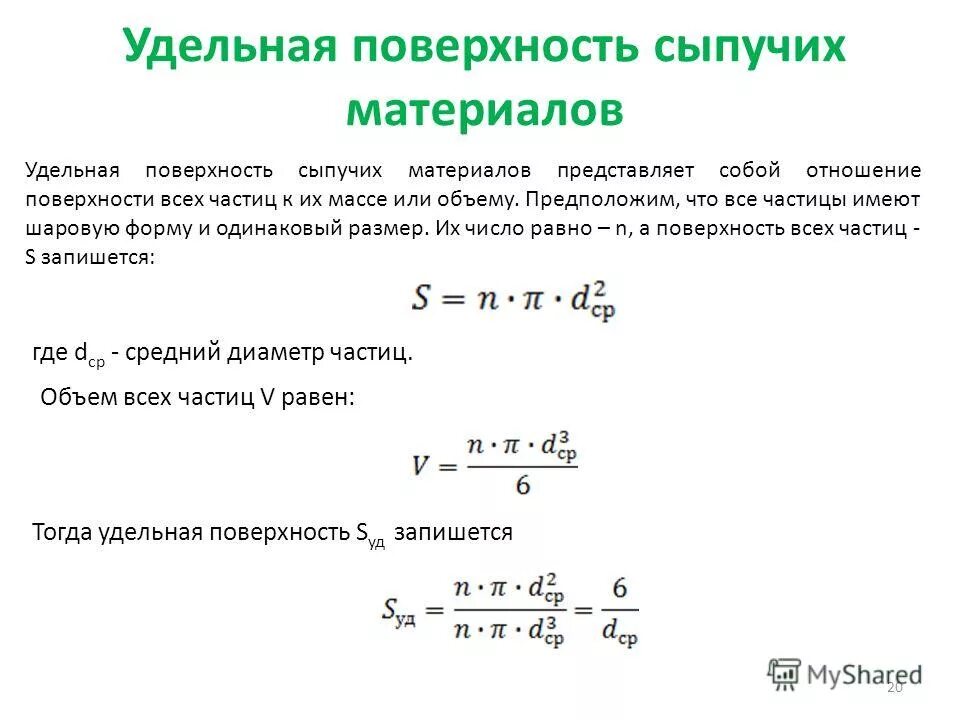 Удельная поверхность сыпучих материалов

Удельная поверхность сыпучих материалов представляет собой отношение поверхности всех частиц к их массе или объему. Предположим, что все частицы имеют шаровую форму и одинаковый размер. Их число равно – n, а поверхность всех частиц - S запишется:

$S = n \cdot \pi \cdot d_{ср}^2$

где $d_{ср}$ - средний диаметр частиц.

Объем всех частиц V равен:

$V = \frac{n \cdot \pi \cdot d_{ср}^3}{6}$

Тогда удельная поверхность $S_{уд}$ запишется

$S_{уд} = \frac{n \cdot \pi \cdot d_{ср}^2}{n \cdot \pi \cdot d_{ср}^3} = \frac{6}{d_{ср}}$

MyShared

20